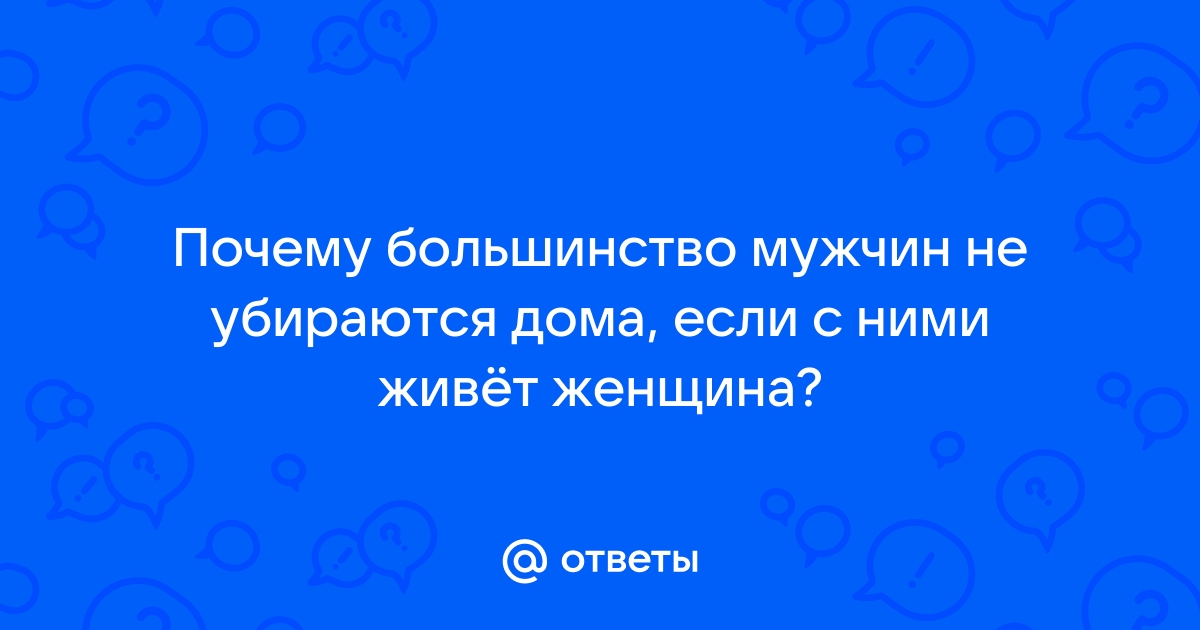 Почему большинство мужчин не убираются дома, если с ними живёт женщина?

@ ответы